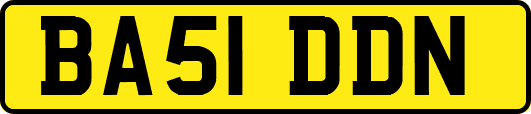 BA51 DDN